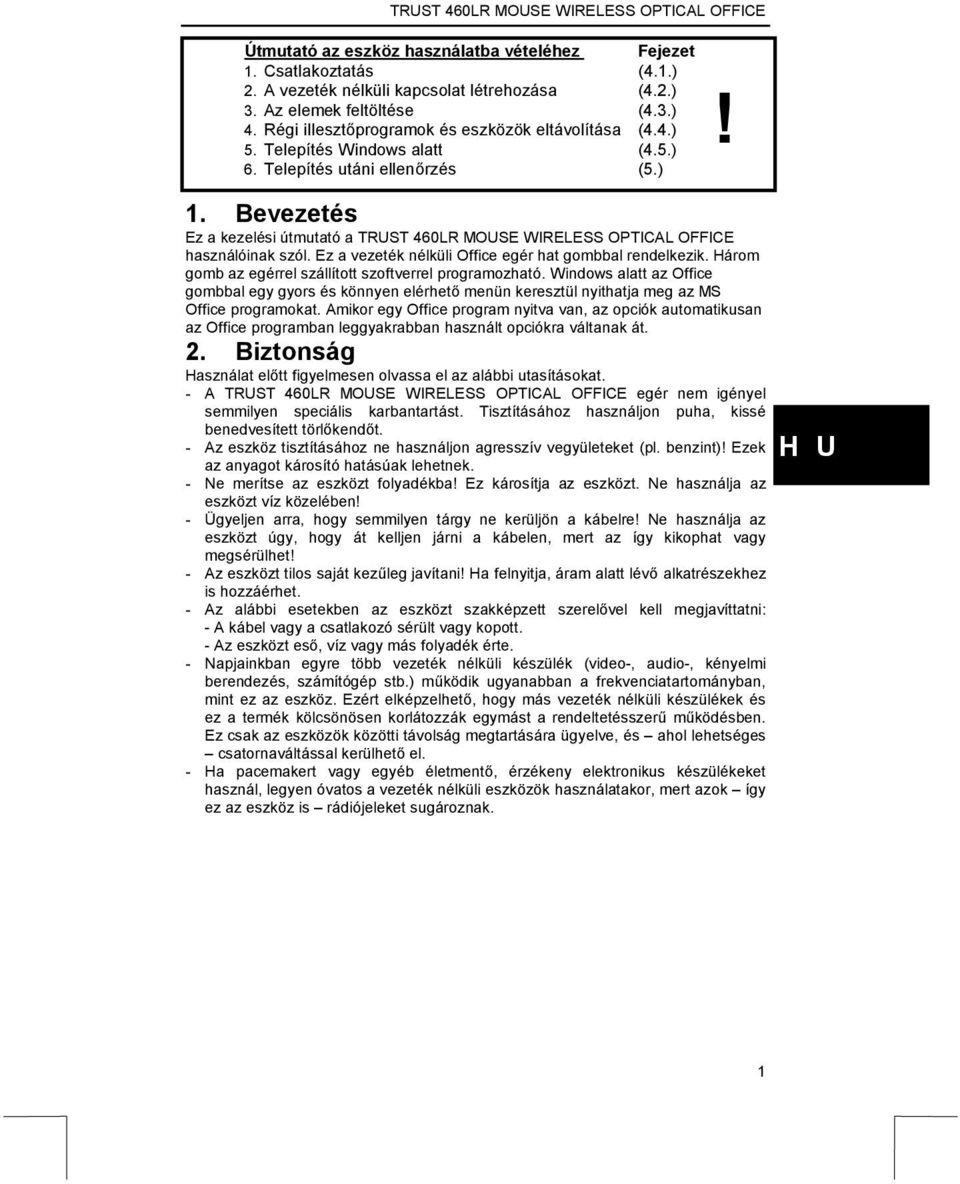 TRUST 460LR MOUSE WIRELESS OPTICAL OFFICE

| Útmutató az eszköz használatba vételéhez | Fejezet |
|---|---|
| 1. Csatlakoztatás | (4.1.) |
| 2. A vezeték nélküli kapcsolat létrehozása | (4.2.) |
| 3. Az elemek feltöltése | (4.3.) |
| 4. Régi illesztőprogramok és eszközök eltávolítása | (4.4.) |
| 5. Telepítés Windows alatt | (4.5.) |
| 6. Telepítés utáni ellenőrzés | (5.) |

!

1. Bevezetés

Ez a kezelési útmutató a TRUST 460LR MOUSE WIRELESS OPTICAL OFFICE használóinak szól. Ez a vezeték nélküli Office egér hat gombbal rendelkezik. Három gomb az egérrel szállított szoftverrel programozható. Windows alatt az Office gombbal egy gyors és könnyen elérhető menün keresztül nyithatja meg az MS Office programokat. Amikor egy Office program nyitva van, az opciók automatikusan az Office programban leggyakrabban használt opciókra váltanak át.

2. Biztonság

Használat előtt figyelmesen olvassa el az alábbi utasításokat.
- A TRUST 460LR MOUSE WIRELESS OPTICAL OFFICE egér nem igényel semmilyen speciális karbantartást. Tisztításához használjon puha, kissé benedvesített törlőkendőt.
- Az eszköz tisztításához ne használjon agresszív vegyületeket (pl. benzint)! Ezek az anyagot károsító hatásúak lehetnek.
- Ne merítse az eszközt folyadékba! Ez károsítja az eszközt. Ne használja az eszközt víz közelében!
- Ügyeljen arra, hogy semmilyen tárgy ne kerüljön a kábelre! Ne használja az eszközt úgy, hogy át kelljen járni a kábelen, mert az így kikophat vagy megsérülhet!
- Az eszközt tilos saját kezűleg javítani! Ha felnyitja, áram alatt lévő alkatrészekhez is hozzáérhet.
- Az alábbi esetekben az eszközt szakképzett szerelővel kell megjavíttatni:
- A kábel vagy a csatlakozó sérült vagy kopott.
- Az eszközt eső, víz vagy más folyadék érte.
- Napjainkban egyre több vezeték nélküli készülék (video-, audio-, kényelmi berendezés, számítógép stb.) működik ugyanabban a frekvenciatartományban, mint ez az eszköz. Ezért elképzelhető, hogy más vezeték nélküli készülékek és ez a termék kölcsönösen korlátozzák egymást a rendeltetésszerű működésben. Ez csak az eszközök közötti távolság megtartására ügyelve, és – ahol lehetséges – csatornaváltással kerülhető el.
- Ha pacemakert vagy egyéb életmentő, érzékeny elektronikus készülékeket használ, legyen óvatos a vezeték nélküli eszközök használatakor, mert azok – így ez az eszköz is – rádiójeleket sugároznak.

H U

1